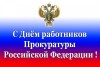 С Днём работников Прокуратуры Российской Федерации !